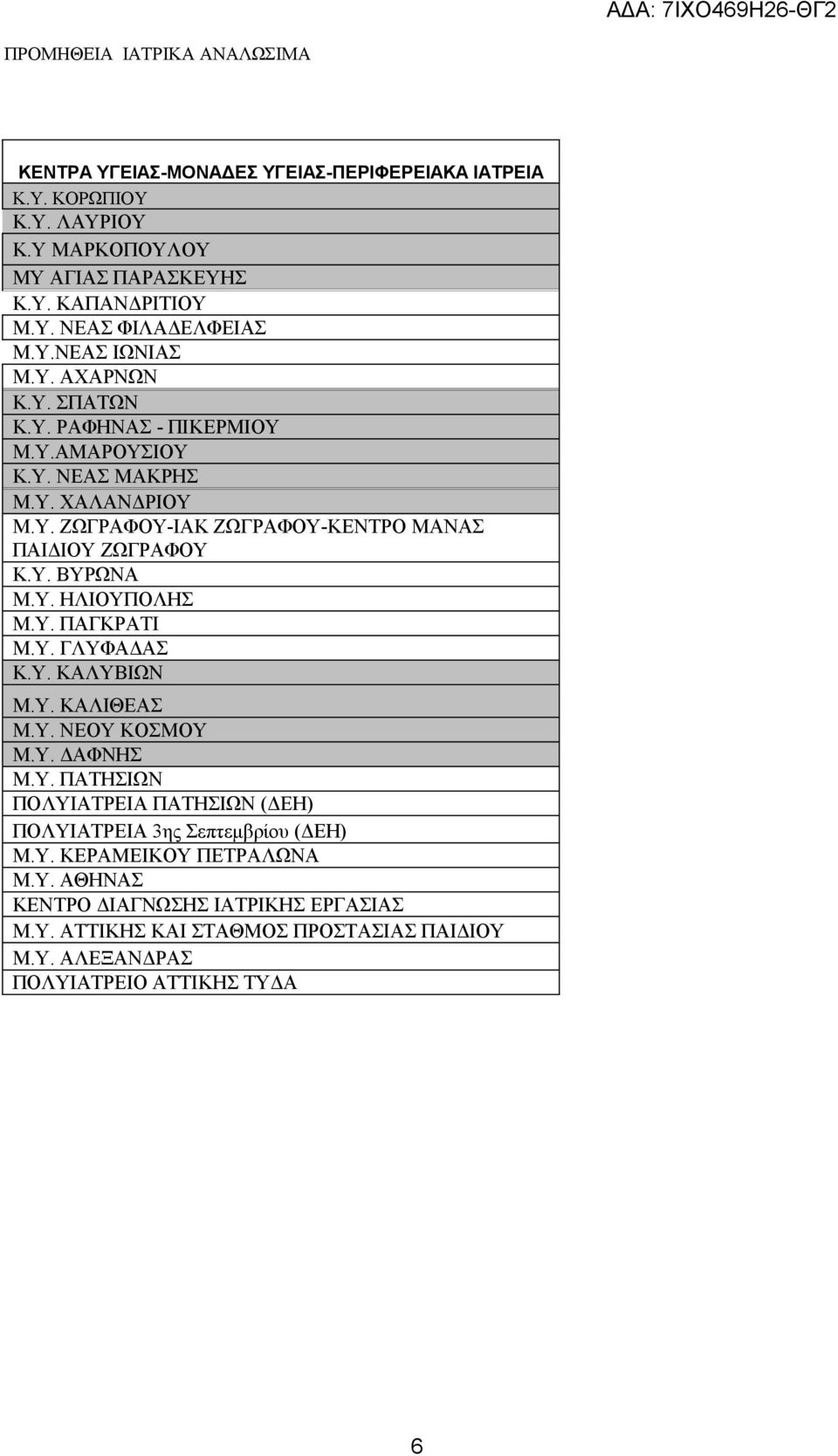 ΑΔΑ: 7ΙΧΟ469Η26-ΘΓ2

ΠΡΟΜΗΘΕΙΑ ΙΑΤΡΙΚΑ ΑΝΑΛΩΣΙΜΑ

| ΚΕΝΤΡΑ ΥΓΕΙΑΣ-ΜΟΝΑΔΕΣ ΥΓΕΙΑΣ-ΠΕΡΙΦΕΡΕΙΑΚΑ ΙΑΤΡΕΙΑ |
|---|
| Κ.Υ. ΚΟΡΩΠΙΟΥ |
| Κ.Υ. ΛΑΥΡΙΟΥ |
| Κ.Υ ΜΑΡΚΟΠΟΥΛΟΥ |
| ΜΥ ΑΓΙΑΣ ΠΑΡΑΣΚΕΥΗΣ |
| Κ.Υ. ΚΑΠΑΝΔΡΙΤΙΟΥ |
| Μ.Υ. ΝΕΑΣ ΦΙΛΑΔΕΛΦΕΙΑΣ |
| Μ.Υ.ΝΕΑΣ ΙΩΝΙΑΣ |
| Μ.Υ. ΑΧΑΡΝΩΝ |
| Κ.Υ. ΣΠΑΤΩΝ |
| Κ.Υ. ΡΑΦΗΝΑΣ - ΠΙΚΕΡΜΙΟΥ |
| Μ.Υ.ΑΜΑΡΟΥΣΙΟΥ |
| Κ.Υ. ΝΕΑΣ ΜΑΚΡΗΣ |
| Μ.Υ. ΧΑΛΑΝΔΡΙΟΥ |
| Μ.Υ. ΖΩΓΡΑΦΟΥ-ΙΑΚ ΖΩΓΡΑΦΟΥ-ΚΕΝΤΡΟ ΜΑΝΑΣ ΠΑΙΔΙΟΥ ΖΩΓΡΑΦΟΥ |
| Κ.Υ. ΒΥΡΩΝΑ |
| Μ.Υ. ΗΛΙΟΥΠΟΛΗΣ |
| Μ.Υ. ΠΑΓΚΡΑΤΙ |
| Μ.Υ. ΓΛΥΦΑΔΑΣ |
| Κ.Υ. ΚΑΛΥΒΙΩΝ |
| Μ.Υ. ΚΑΛΙΘΕΑΣ |
| Μ.Υ. ΝΕΟΥ ΚΟΣΜΟΥ |
| Μ.Υ. ΔΑΦΝΗΣ |
| Μ.Υ. ΠΑΤΗΣΙΩΝ |
| ΠΟΛΥΙΑΤΡΕΙΑ ΠΑΤΗΣΙΩΝ (ΔΕΗ) |
| ΠΟΛΥΙΑΤΡΕΙΑ 3ης Σεπτεμβρίου (ΔΕΗ) |
| Μ.Υ. ΚΕΡΑΜΕΙΚΟΥ ΠΕΤΡΑΛΩΝΑ |
| Μ.Υ. ΑΘΗΝΑΣ |
| ΚΕΝΤΡΟ ΔΙΑΓΝΩΣΗΣ ΙΑΤΡΙΚΗΣ ΕΡΓΑΣΙΑΣ |
| Μ.Υ. ΑΤΤΙΚΗΣ ΚΑΙ ΣΤΑΘΜΟΣ ΠΡΟΣΤΑΣΙΑΣ ΠΑΙΔΙΟΥ |
| Μ.Υ. ΑΛΕΞΑΝΔΡΑΣ |
| ΠΟΛΥΙΑΤΡΕΙΟ ΑΤΤΙΚΗΣ ΤΥΔΑ |

6